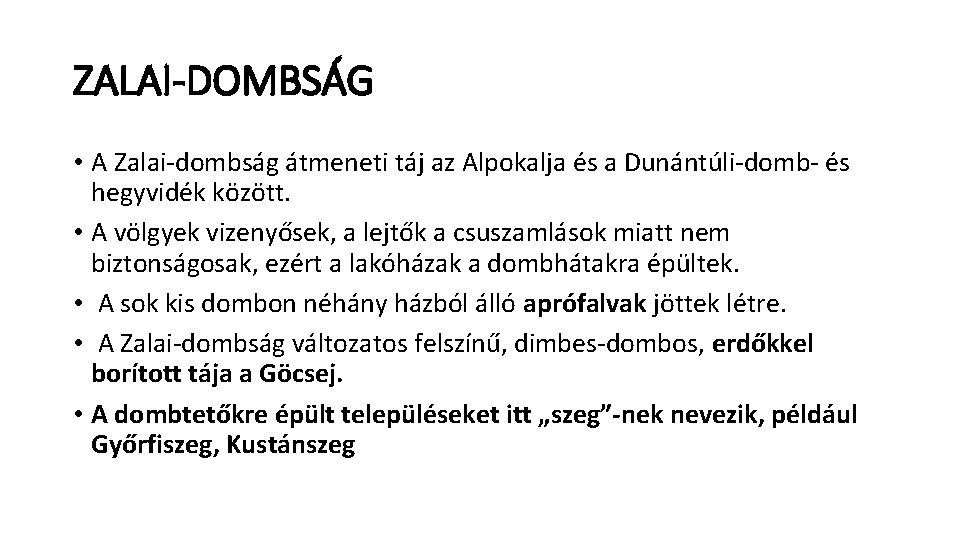 ZALAI-DOMBSÁG

• A Zalai-dombság átmeneti táj az Alpokalja és a Dunántúli-domb- és hegyvidék között.
• A völgyek vizenyősek, a lejtők a csuszamlások miatt nem biztonságosak, ezért a lakóházak a dombhátakra épültek.
• A sok kis dombon néhány házból álló aprófalvak jöttek létre.
• A Zalai-dombság változatos felszínű, dimbes-dombos, erdőkkel borított tája a Göcsej.
• A dombtetőkre épült településeket itt „szeg”-nek nevezik, például Győrfiszeg, Kustánszeg